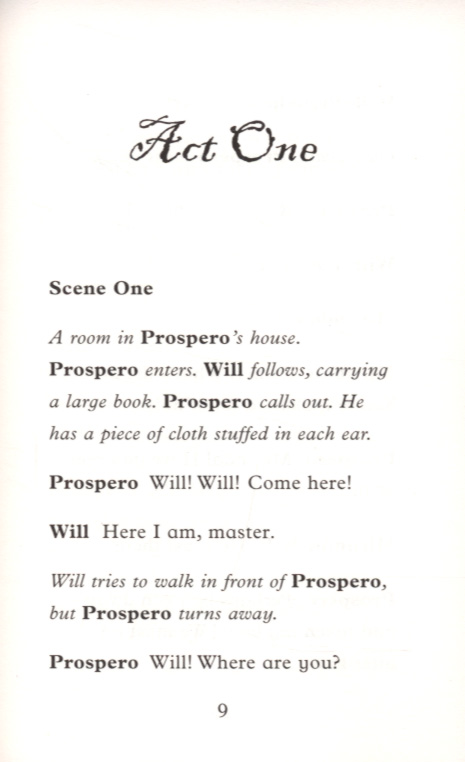 Act One

Scene One

A room in Prospero's house. Prospero enters. Will follows, carrying a large book. Prospero calls out. He has a piece of cloth stuffed in each ear.

Prospero Will! Will! Come here!

Will Here I am, master.

Will tries to walk in front of Prospero, but Prospero turns away.

Prospero Will! Where are you?

9